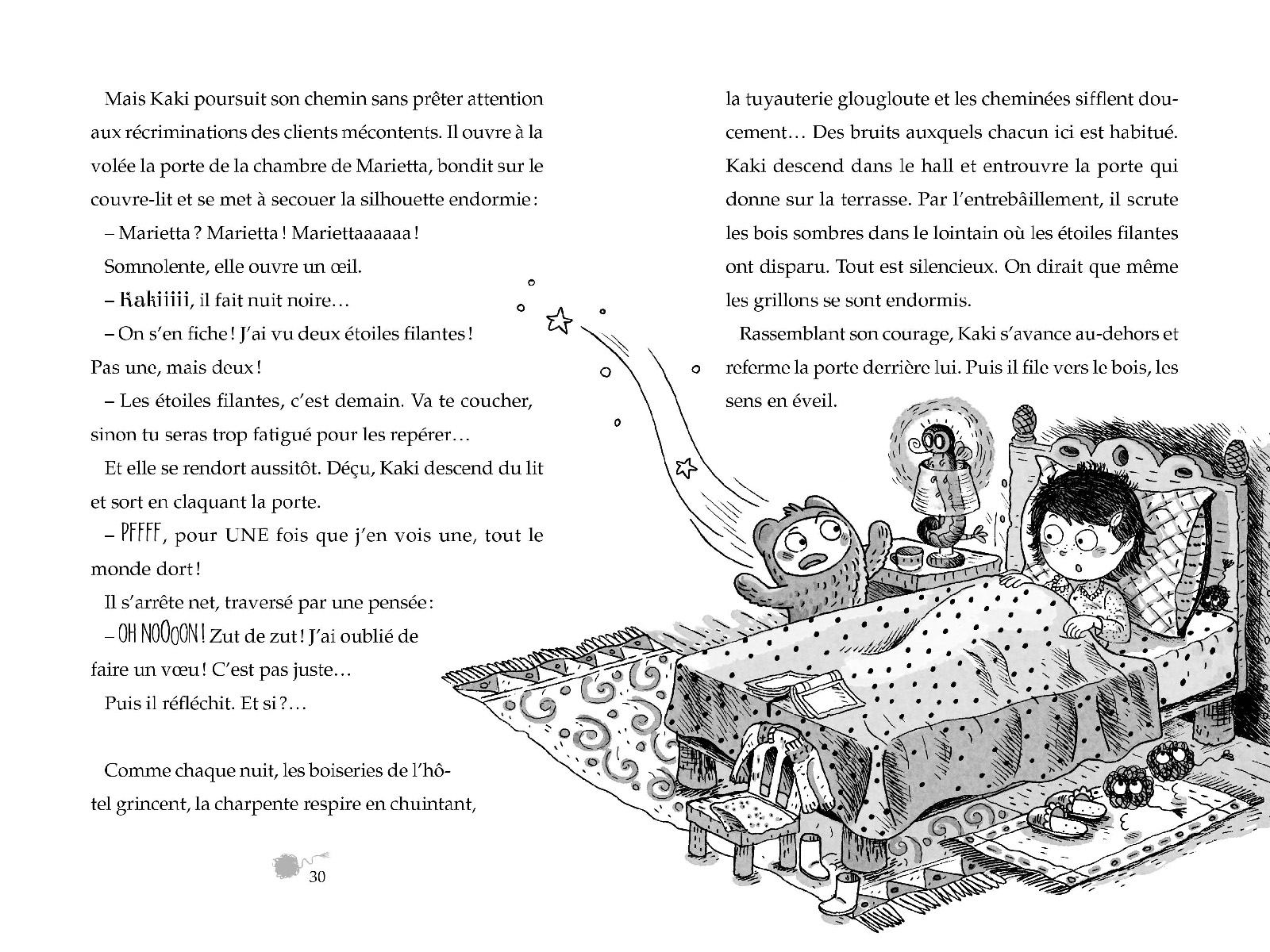 Mais Kaki poursuit son chemin sans prêter attention aux récriminations des clients mécontents. Il ouvre à la volée la porte de la chambre de Marietta, bondit sur le couvre-lit et se met à secouer la silhouette endormie :

– Marietta ? Marietta ! Mariettaaaaaa !

Somnolente, elle ouvre un œil.

– Kakiiiii, il fait nuit noire…

– On s'en fiche ! J'ai vu deux étoiles filantes ! Pas une, mais deux !

– Les étoiles filantes, c'est demain. Va te coucher, sinon tu seras trop fatigué pour les repérer…

Et elle se rendort aussitôt. Déçu, Kaki descend du lit et sort en claquant la porte.

– PFFFF, pour UNE fois que j'en vois une, tout le monde dort !

Il s'arrête net, traversé par une pensée :

– OH NOOOON ! Zut de zut ! J'ai oublié de faire un vœu ! C'est pas juste…

Puis il réfléchit. Et si ?…

Comme chaque nuit, les boiseries de l'hôtel grincent, la charpente respire en chuintant,

30

la tuyauterie glougloute et les cheminées sifflent doucement… Des bruits auxquels chacun ici est habitué. Kaki descend dans le hall et entrouvre la porte qui donne sur la terrasse. Par l'entrebâillement, il scrute les bois sombres dans le lointain où les étoiles filantes ont disparu. Tout est silencieux. On dirait que même les grillons se sont endormis.

Rassemblant son courage, Kaki s'avance au-dehors et referme la porte derrière lui. Puis il file vers le bois, les sens en éveil.